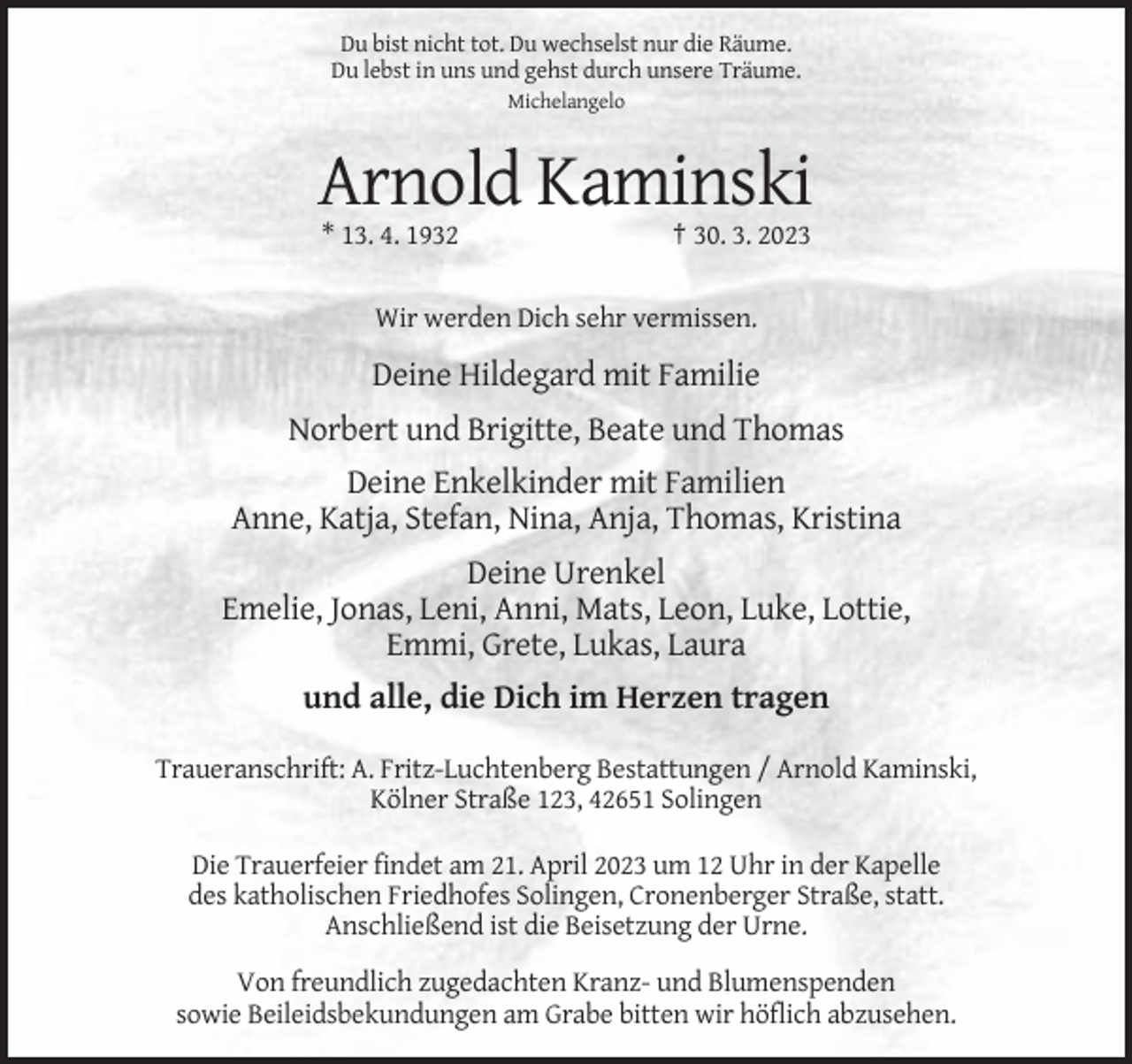 Du bist nicht tot. Du wechselst nur die Räume.
Du lebst in uns und gehst durch unsere Träume.
Michelangelo

Arnold Kaminski

* 13. 4. 1932 † 30. 3. 2023

Wir werden Dich sehr vermissen.

Deine Hildegard mit Familie

Norbert und Brigitte, Beate und Thomas

Deine Enkelkinder mit Familien
Anne, Katja, Stefan, Nina, Anja, Thomas, Kristina

Deine Urenkel
Emelie, Jonas, Leni, Anni, Mats, Leon, Luke, Lottie,
Emmi, Grete, Lukas, Laura

und alle, die Dich im Herzen tragen

Traueranschrift: A. Fritz-Luchtenberg Bestattungen / Arnold Kaminski,
Kölner Straße 123, 42651 Solingen

Die Trauerfeier findet am 21. April 2023 um 12 Uhr in der Kapelle des katholischen Friedhofes Solingen, Cronenberger Straße, statt. Anschließend ist die Beisetzung der Urne.

Von freundlich zugedachten Kranz- und Blumenspenden sowie Beileidsbekundungen am Grabe bitten wir höflich abzusehen.